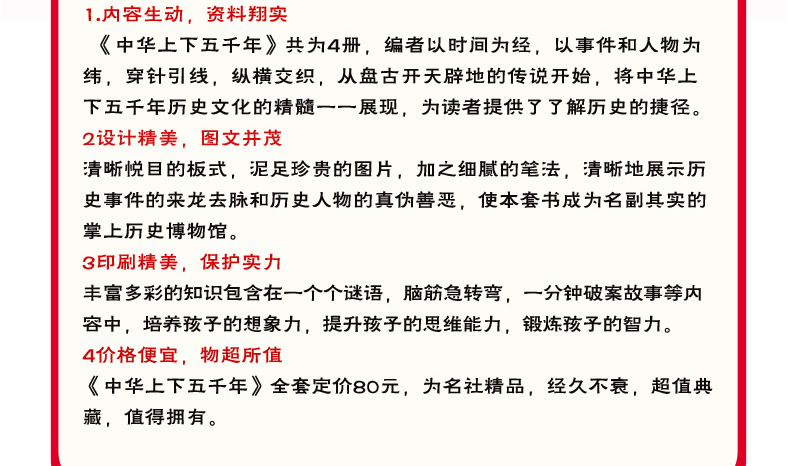 1.内容生动，资料翔实

《中华上下五千年》共为4册，编者以时间为经，以事件和人物为纬，穿针引线，纵横交织，从盘古开天辟地的传说开始，将中华上下五千年历史文化的精髓一一展现，为读者提供了了解历史的捷径。

2设计精美，图文并茂

清晰悦目的板式，泥足珍贵的图片，加之细腻的笔法，清晰地展示历史事件的来龙去脉和历史人物的真伪善恶，使本套书成为名副其实的掌上历史博物馆。

3印刷精美，保护实力

丰富多彩的知识包含在一个个谜语，脑筋急转弯，一分钟破案故事等内容中，培养孩子的想象力，提升孩子的思维能力，锻炼孩子的智力。

4价格便宜，物超所值

《中华上下五千年》全套定价80元，为名社精品，经久不衰，超值典藏，值得拥有。